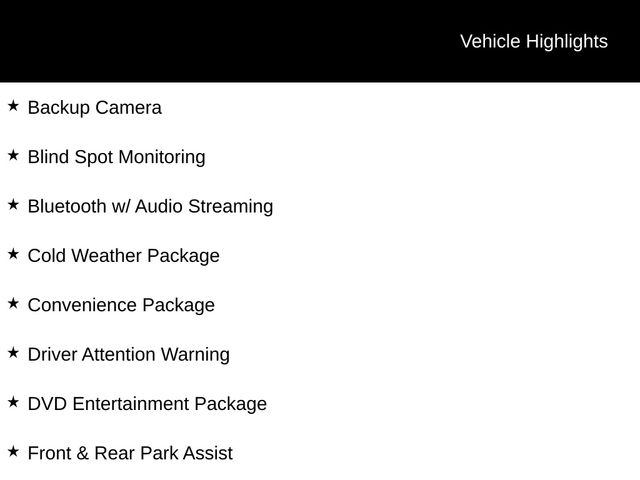 Vehicle Highlights

★ Backup Camera

★ Blind Spot Monitoring

★ Bluetooth w/ Audio Streaming

★ Cold Weather Package

★ Convenience Package

★ Driver Attention Warning

★ DVD Entertainment Package

★ Front & Rear Park Assist